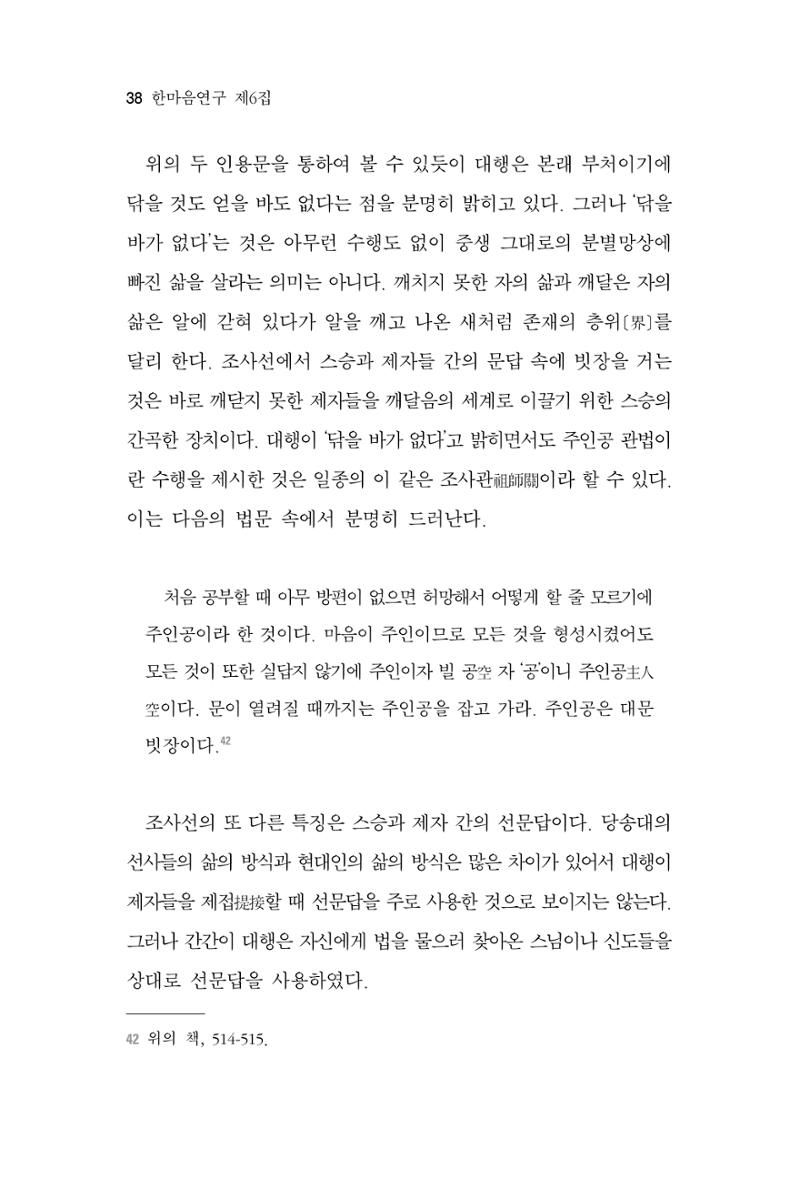 38 한마음연구 제6집

위의 두 인용문을 통하여 볼 수 있듯이 대행은 본래 부처이기에 닦을 것도 얻을 바도 없다는 점을 분명히 밝히고 있다. 그러나 '닦을 바가 없다'는 것은 아무런 수행도 없이 중생 그대로의 분별망상에 빠진 삶을 살라는 의미는 아니다. 깨치지 못한 자의 삶과 깨달은 자의 삶은 알에 갇혀 있다가 알을 깨고 나온 새처럼 존재의 층위[界]를 달리 한다. 조사선에서 스승과 제자들 간의 문답 속에 빗장을 거는 것은 바로 깨닫지 못한 제자들을 깨달음의 세계로 이끌기 위한 스승의 간곡한 장치이다. 대행이 '닦을 바가 없다'고 밝히면서도 주인공 관법이란 수행을 제시한 것은 일종의 이 같은 조사관祖師關이라 할 수 있다. 이는 다음의 법문 속에서 분명히 드러난다.

처음 공부할 때 아무 방편이 없으면 허망해서 어떻게 할 줄 모르기에 주인공이라 한 것이다. 마음이 주인이므로 모든 것을 형성시켰어도 모든 것이 또한 실답지 않기에 주인이자 빌 공空 자 '공'이니 주인공主人空이다. 문이 열려질 때까지는 주인공을 잡고 가라. 주인공은 대문 빗장이다.$^{42}$

조사선의 또 다른 특징은 스승과 제자 간의 선문답이다. 당송대의 선사들의 삶의 방식과 현대인의 삶의 방식은 많은 차이가 있어서 대행이 제자들을 제접提接할 때 선문답을 주로 사용한 것으로 보이지는 않는다. 그러나 간간이 대행은 자신에게 법을 물으러 찾아온 스님이나 신도들을 상대로 선문답을 사용하였다.

42 위의 책, 514-515.